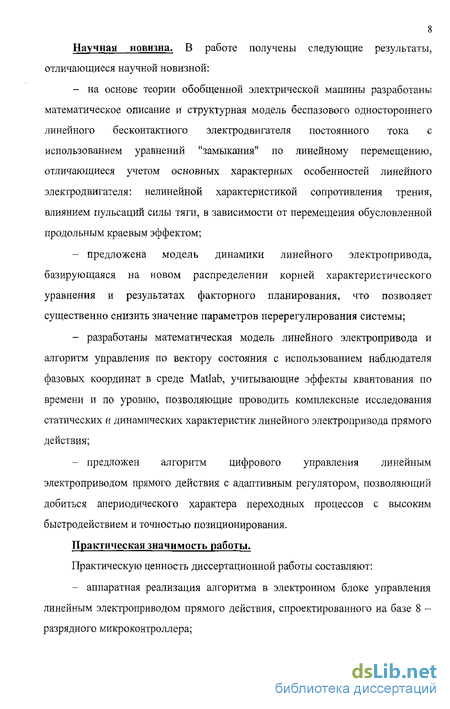 8

Научная новизна. В работе получены следующие результаты, отличающиеся научной новизной:

– на основе теории обобщенной электрической машины разработаны математическое описание и структурная модель беспазового одностороннего линейного бесконтактного электродвигателя постоянного тока с использованием уравнений "замыкания" по линейному перемещению, отличающиеся учетом основных характерных особенностей линейного электродвигателя: нелинейной характеристикой сопротивления трения, влиянием пульсаций силы тяги, в зависимости от перемещения обусловленной продольным краевым эффектом;

– предложена модель динамики линейного электропривода, базирующаяся на новом распределении корней характеристического уравнения и результатах факторного планирования, что позволяет существенно снизить значение параметров перерегулирования системы;

– разработаны математическая модель линейного электропривода и алгоритм управления по вектору состояния с использованием наблюдателя фазовых координат в среде Matlab, учитывающие эффекты квантования по времени и по уровню, позволяющие проводить комплексные исследования статических и динамических характеристик линейного электропривода прямого действия;

– предложен алгоритм цифрового управления линейным электроприводом прямого действия с адаптивным регулятором, позволяющий добиться апериодического характера переходных процессов с высоким быстродействием и точностью позиционирования.

Практическая значимость работы.

Практическую ценность диссертационной работы составляют:

– аппаратная реализация алгоритма в электронном блоке управления линейным электроприводом прямого действия, спроектированного на базе 8 – разрядного микроконтроллера;

dsLib.net
библиотека диссертаций